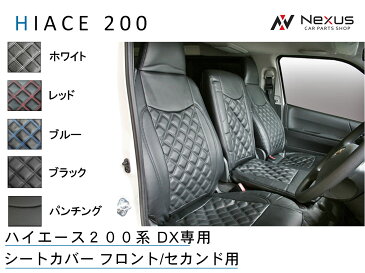 HIACE 200

Nexus
CAR PARTS SHOP

ホワイト

レッド

ブルー

ブラック

パンチング

ハイエース２００系 DX専用
シートカバー フロント/セカンド用